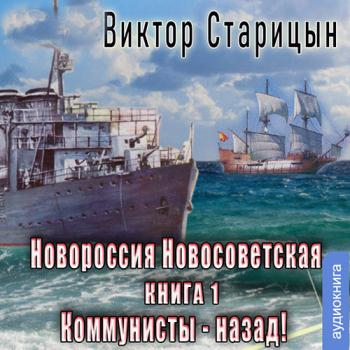 Виктор Старицын

Новороссия Новосоветская
книга 1
Коммунисты - назад!

аудиокнига